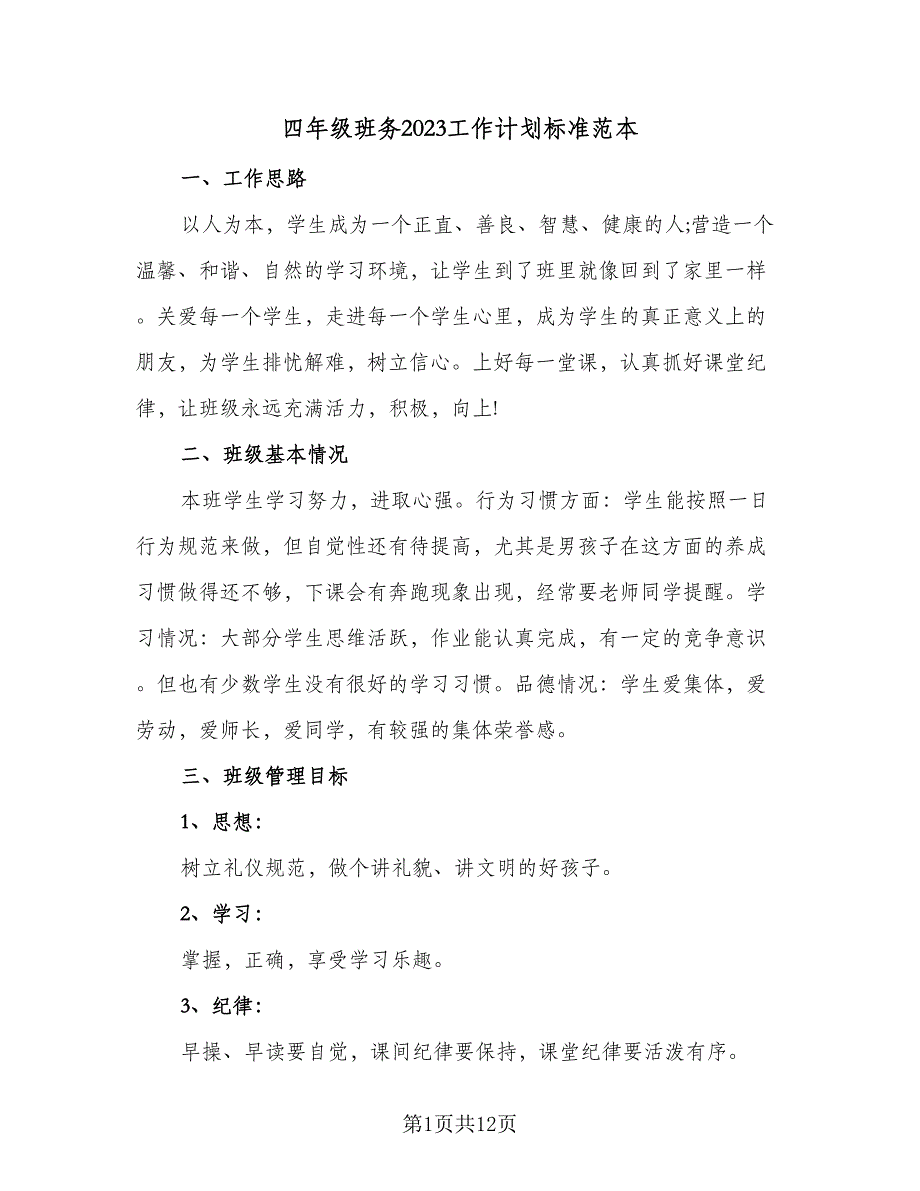 四年级班务2023工作计划标准范本

一、工作思路

以人为本，学生成为一个正直、善良、智慧、健康的人;营造一个温馨、和谐、自然的学习环境，让学生到了班里就像回到了家里一样。关爱每一个学生，走进每一个学生心里，成为学生的真正意义上的朋友，为学生排忧解难，树立信心。上好每一堂课，认真抓好课堂纪律，让班级永远充满活力，积极，向上!

二、班级基本情况

本班学生学习努力，进取心强。行为习惯方面：学生能按照一日行为规范来做，但自觉性还有待提高，尤其是男孩子在这方面的养成习惯做得还不够，下课会有奔跑现象出现，经常要老师同学提醒。学习情况：大部分学生思维活跃，作业能认真完成，有一定的竞争意识。但也有少数学生没有很好的学习习惯。品德情况：学生爱集体，爱劳动，爱师长，爱同学，有较强的集体荣誉感。

三、班级管理目标

1、思想：

树立礼仪规范，做个讲礼貌、讲文明的好孩子。

2、学习：

掌握，正确，享受学习乐趣。

3、纪律：

早操、早读要自觉，课间纪律要保持，课堂纪律要活泼有序。

第1页共12页